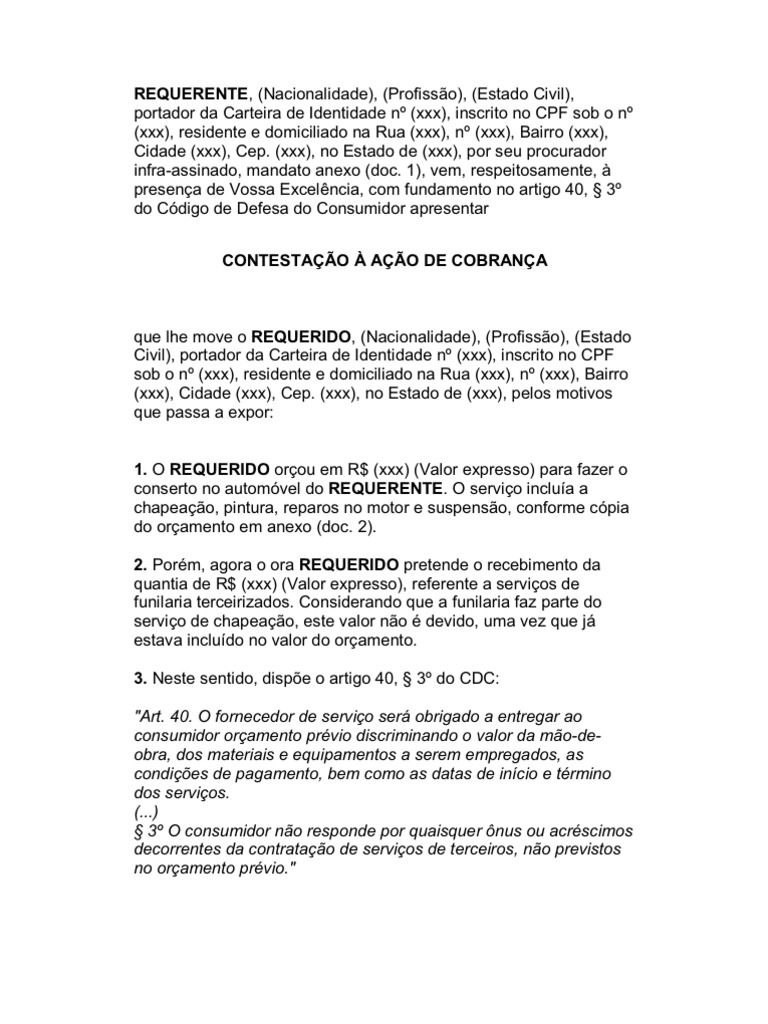 REQUERENTE, (Nacionalidade), (Profissão), (Estado Civil), portador da Carteira de Identidade nº (xxx), inscrito no CPF sob o nº (xxx), residente e domiciliado na Rua (xxx), nº (xxx), Bairro (xxx), Cidade (xxx), Cep. (xxx), no Estado de (xxx), por seu procurador infra-assinado, mandato anexo (doc. 1), vem, respeitosamente, à presença de Vossa Excelência, com fundamento no artigo 40, § 3º do Código de Defesa do Consumidor apresentar

CONTESTAÇÃO À AÇÃO DE COBRANÇA

que lhe move o REQUERIDO, (Nacionalidade), (Profissão), (Estado Civil), portador da Carteira de Identidade nº (xxx), inscrito no CPF sob o nº (xxx), residente e domiciliado na Rua (xxx), nº (xxx), Bairro (xxx), Cidade (xxx), Cep. (xxx), no Estado de (xxx), pelos motivos que passa a expor:

1. O REQUERIDO orçou em R$ (xxx) (Valor expresso) para fazer o conserto no automóvel do REQUERENTE. O serviço incluía a chapeação, pintura, reparos no motor e suspensão, conforme cópia do orçamento em anexo (doc. 2).

2. Porém, agora o ora REQUERIDO pretende o recebimento da quantia de R$ (xxx) (Valor expresso), referente a serviços de funilaria terceirizados. Considerando que a funilaria faz parte do serviço de chapeação, este valor não é devido, uma vez que já estava incluído no valor do orçamento.

3. Neste sentido, dispõe o artigo 40, § 3º do CDC:

"Art. 40. O fornecedor de serviço será obrigado a entregar ao consumidor orçamento prévio discriminando o valor da mão-de-obra, dos materiais e equipamentos a serem empregados, as condições de pagamento, bem como as datas de início e término dos serviços.
(...)
§ 3º O consumidor não responde por quaisquer ônus ou acréscimos decorrentes da contratação de serviços de terceiros, não previstos no orçamento prévio."